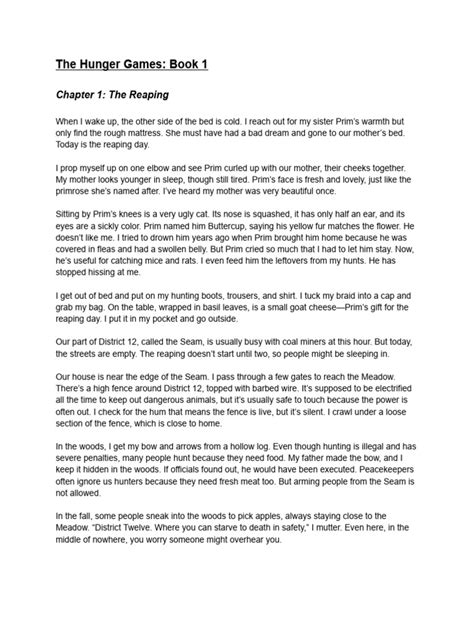 The Hunger Games: Book 1

Chapter 1: The Reaping

When I wake up, the other side of the bed is cold. I reach out for my sister Prim's warmth but only find the rough mattress. She must have had a bad dream and gone to our mother's bed. Today is the reaping day.

I prop myself up on one elbow and see Prim curled up with our mother, their cheeks together. My mother looks younger in sleep, though still tired. Prim's face is fresh and lovely, just like the primrose she's named after. I've heard my mother was very beautiful once.

Sitting by Prim's knees is a very ugly cat. Its nose is squashed, it has only half an ear, and its eyes are a sickly color. Prim named him Buttercup, saying his yellow fur matches the flower. He doesn't like me. I tried to drown him years ago when Prim brought him home because he was covered in fleas and had a swollen belly. But Prim cried so much that I had to let him stay. Now, he's useful for catching mice and rats. I even feed him the leftovers from my hunts. He has stopped hissing at me.

I get out of bed and put on my hunting boots, trousers, and shirt. I tuck my braid into a cap and grab my bag. On the table, wrapped in basil leaves, is a small goat cheese—Prim's gift for the reaping day. I put it in my pocket and go outside.

Our part of District 12, called the Seam, is usually busy with coal miners at this hour. But today, the streets are empty. The reaping doesn't start until two, so people might be sleeping in.

Our house is near the edge of the Seam. I pass through a few gates to reach the Meadow. There's a high fence around District 12, topped with barbed wire. It's supposed to be electrified all the time to keep out dangerous animals, but it's usually safe to touch because the power is often out. I check for the hum that means the fence is live, but it's silent. I crawl under a loose section of the fence, which is close to home.

In the woods, I get my bow and arrows from a hollow log. Even though hunting is illegal and has severe penalties, many people hunt because they need food. My father made the bow, and I keep it hidden in the woods. If officials found out, he would have been executed. Peacekeepers often ignore us hunters because they need fresh meat too. But arming people from the Seam is not allowed.

In the fall, some people sneak into the woods to pick apples, always staying close to the Meadow. "District Twelve. Where you can starve to death in safety," I mutter. Even here, in the middle of nowhere, you worry someone might overhear you.